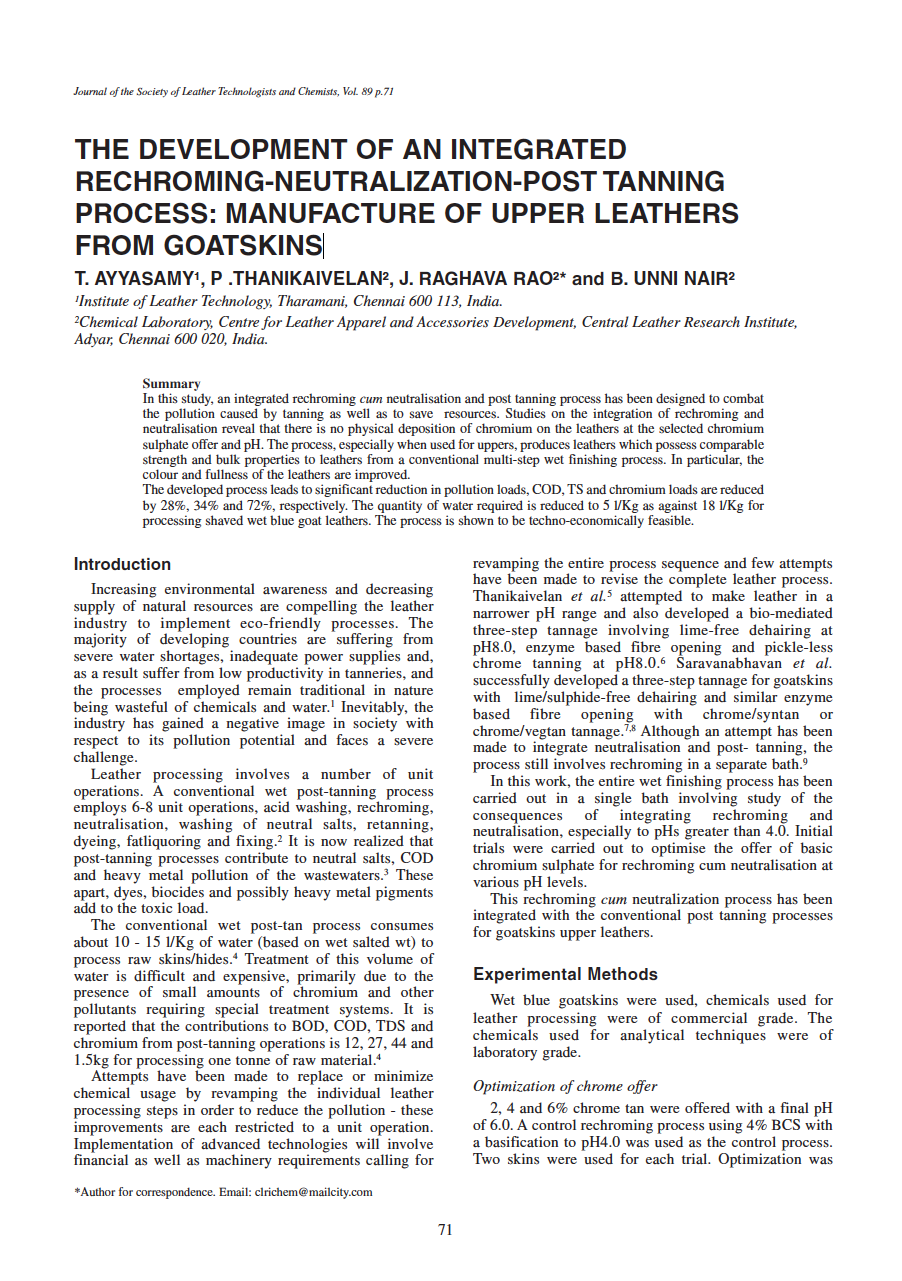 Journal of the Society of Leather Technologists and Chemists, Vol. 89 p.71

THE DEVELOPMENT OF AN INTEGRATED RECHROMING-NEUTRALIZATION-POST TANNING PROCESS: MANUFACTURE OF UPPER LEATHERS FROM GOATSKINS

T. AYYASAMY¹, P .THANIKAIVELAN², J. RAGHAVA RAO²* and B. UNNI NAIR²

¹Institute of Leather Technology, Tharamani, Chennai 600 113, India.

²Chemical Laboratory, Centre for Leather Apparel and Accessories Development, Central Leather Research Institute, Adyar, Chennai 600 020, India.

Summary
In this study, an integrated rechroming cum neutralisation and post tanning process has been designed to combat the pollution caused by tanning as well as to save resources. Studies on the integration of rechroming and neutralisation reveal that there is no physical deposition of chromium on the leathers at the selected chromium sulphate offer and pH. The process, especially when used for uppers, produces leathers which possess comparable strength and bulk properties to leathers from a conventional multi-step wet finishing process. In particular, the colour and fullness of the leathers are improved.
The developed process leads to significant reduction in pollution loads, COD, TS and chromium loads are reduced by 28%, 34% and 72%, respectively. The quantity of water required is reduced to 5 l/Kg as against 18 l/Kg for processing shaved wet blue goat leathers. The process is shown to be techno-economically feasible.

Introduction

Increasing environmental awareness and decreasing supply of natural resources are compelling the leather industry to implement eco-friendly processes. The majority of developing countries are suffering from severe water shortages, inadequate power supplies and, as a result suffer from low productivity in tanneries, and the processes employed remain traditional in nature being wasteful of chemicals and water.¹ Inevitably, the industry has gained a negative image in society with respect to its pollution potential and faces a severe challenge.

Leather processing involves a number of unit operations. A conventional wet post-tanning process employs 6-8 unit operations, acid washing, rechroming, neutralisation, washing of neutral salts, retanning, dyeing, fatliquoring and fixing.² It is now realized that post-tanning processes contribute to neutral salts, COD and heavy metal pollution of the wastewaters.³ These apart, dyes, biocides and possibly heavy metal pigments add to the toxic load.

The conventional wet post-tan process consumes about 10 - 15 l/Kg of water (based on wet salted wt) to process raw skins/hides.⁴ Treatment of this volume of water is difficult and expensive, primarily due to the presence of small amounts of chromium and other pollutants requiring special treatment systems. It is reported that the contributions to BOD, COD, TDS and chromium from post-tanning operations is 12, 27, 44 and 1.5kg for processing one tonne of raw material.⁴

Attempts have been made to replace or minimize chemical usage by revamping the individual leather processing steps in order to reduce the pollution - these improvements are each restricted to a unit operation. Implementation of advanced technologies will involve financial as well as machinery requirements calling for revamping the entire process sequence and few attempts have been made to revise the complete leather process. Thanikaivelan et al.⁵ attempted to make leather in a narrower pH range and also developed a bio-mediated three-step tannage involving lime-free dehairing at pH8.0, enzyme based fibre opening and pickle-less chrome tanning at pH8.0.⁶ Saravanabhavan et al. successfully developed a three-step tannage for goatskins with lime/sulphide-free dehairing and similar enzyme based fibre opening with chrome/syntan or chrome/vegtan tannage.⁷,⁸ Although an attempt has been made to integrate neutralisation and post- tanning, the process still involves rechroming in a separate bath.⁹

In this work, the entire wet finishing process has been carried out in a single bath involving study of the consequences of integrating rechroming and neutralisation, especially to pHs greater than 4.0. Initial trials were carried out to optimise the offer of basic chromium sulphate for rechroming cum neutralisation at various pH levels.

This rechroming cum neutralization process has been integrated with the conventional post tanning processes for goatskins upper leathers.

Experimental Methods

Wet blue goatskins were used, chemicals used for leather processing were of commercial grade. The chemicals used for analytical techniques were of laboratory grade.

Optimization of chrome offer

2, 4 and 6% chrome tan were offered with a final pH of 6.0. A control rechroming process using 4% BCS with a basification to pH4.0 was used as the control process. Two skins were used for each trial. Optimization was

*Author for correspondence. Email: clrichem@mailcity.com

71